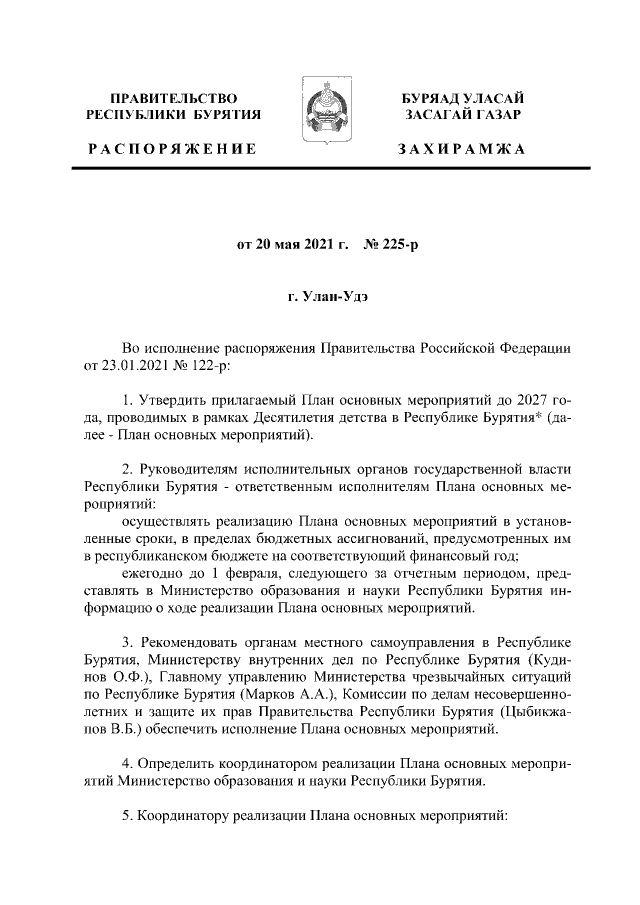 ПРАВИТЕЛЬСТВО РЕСПУБЛИКИ БУРЯТИЯ

РАСПОРЯЖЕНИЕ

БУРЯАД УЛАСАЙ ЗАСАГАЙ ГАЗАР

ЗАХИРАМЖА

от 20 мая 2021 г. № 225-р

г. Улан-Удэ

Во исполнение распоряжения Правительства Российской Федерации от 23.01.2021 № 122-р:

1. Утвердить прилагаемый План основных мероприятий до 2027 года, проводимых в рамках Десятилетия детства в Республике Бурятия* (далее - План основных мероприятий).

2. Руководителям исполнительных органов государственной власти Республики Бурятия - ответственным исполнителям Плана основных мероприятий:

осуществлять реализацию Плана основных мероприятий в установленные сроки, в пределах бюджетных ассигнований, предусмотренных им в республиканском бюджете на соответствующий финансовый год;

ежегодно до 1 февраля, следующего за отчетным периодом, представлять в Министерство образования и науки Республики Бурятия информацию о ходе реализации Плана основных мероприятий.

3. Рекомендовать органам местного самоуправления в Республике Бурятия, Министерству внутренних дел по Республике Бурятия (Кудинов О.Ф.), Главному управлению Министерства чрезвычайных ситуаций по Республике Бурятия (Марков А.А.), Комиссии по делам несовершеннолетних и защите их прав Правительства Республики Бурятия (Цыбикжапов В.Б.) обеспечить исполнение Плана основных мероприятий.

4. Определить координатором реализации Плана основных мероприятий Министерство образования и науки Республики Бурятия.

5. Координатору реализации Плана основных мероприятий: